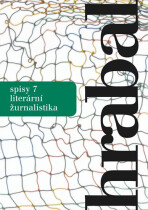 hrabal

spisy 7
literární
žurnalistika